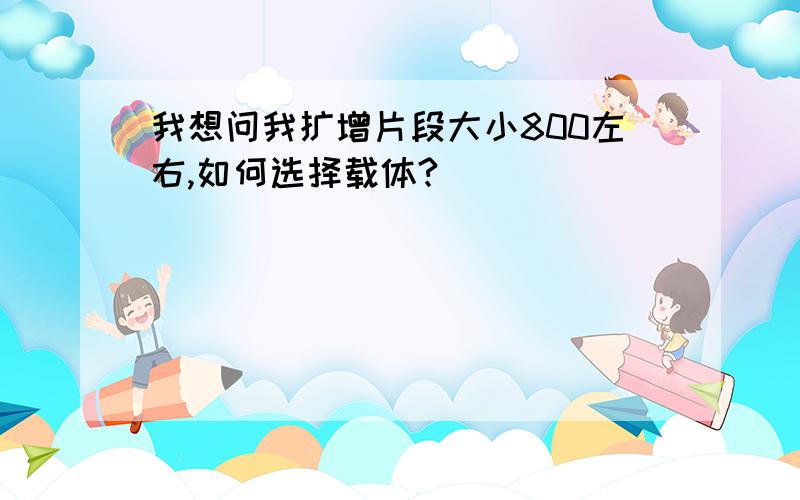 我想问我扩增片段大小800左右,如何选择载体?